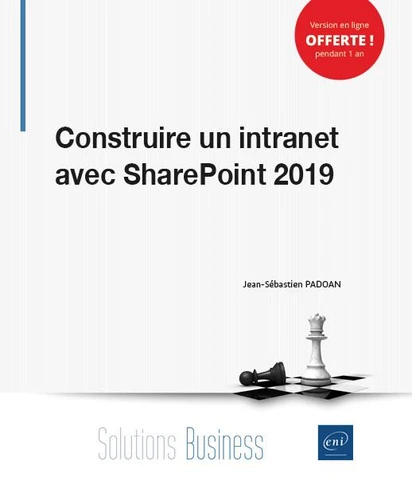 Version en ligne
OFFERTE !
pendant 1 an

Construire un intranet avec SharePoint 2019

Jean-Sébastien PADOAN

Solutions Business

eni